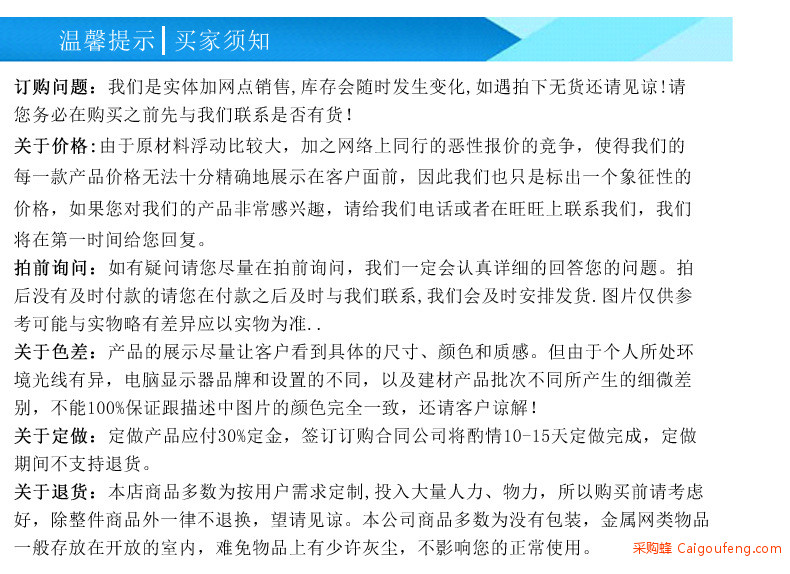 温馨提示 | 买家须知

订购问题：我们是实体加网点销售,库存会随时发生变化,如遇拍下无货还请见谅!请您务必在购买之前先与我们联系是否有货!

关于价格：由于原材料浮动比较大，加之网络上同行的恶性报价的竞争，使得我们的每一款产品价格无法十分精确地展示在客户面前，因此我们也只是标出一个象征性的价格，如果您对我们的产品非常感兴趣，请给我们电话或者在旺旺上联系我们，我们将在第一时间给您回复。

拍前询问：如有疑问请您尽量在拍前询问，我们一定会认真详细的回答您的问题。拍后没有及时付款的请您在付款之后及时与我们联系,我们会及时安排发货.图片仅供参考可能与实物略有差异应以实物为准..

关于色差：产品的展示尽量让客户看到具体的尺寸、颜色和质感。但由于个人所处环境光线有异，电脑显示器品牌和设置的不同，以及建材产品批次不同所产生的细微差别，不能100%保证跟描述中图片的颜色完全一致，还请客户谅解！

关于定做：定做产品应付30%定金，签订订购合同公司将酌情10-15天定做完成，定做期间不支持退货。

关于退货：本店商品多数为按用户需求定制,投入大量人力、物力，所以购买前请考虑好，除整件商品外一律不退换，望请见谅。本公司商品多数为没有包装，金属网类物品一般存放在开放的室内，难免物品上有少许灰尘，不影响您的正常使用。

采购蜂 Caigoufeng.com